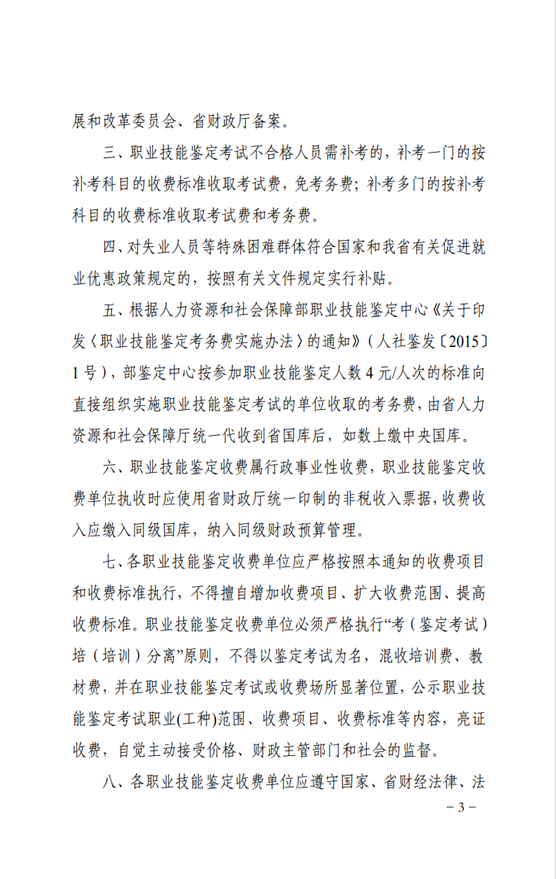 展和改革委员会、省财政厅备案。

三、职业技能鉴定考试不合格人员需补考的，补考一门的按补考科目的收费标准收取考试费，免考务费；补考多门的按补考科目的收费标准收取考试费和考务费。

四、对失业人员等特殊困难群体符合国家和我省有关促进就业优惠政策规定的，按照有关文件规定实行补贴。

五、根据人力资源和社会保障部职业技能鉴定中心《关于印发〈职业技能鉴定考务费实施办法〉的通知》（人社鉴发〔2015〕1号），部鉴定中心按参加职业技能鉴定人数4元/人次的标准向直接组织实施职业技能鉴定考试的单位收取的考务费，由省人力资源和社会保障厅统一代收到省国库后，如数上缴中央国库。

六、职业技能鉴定收费属行政事业性收费，职业技能鉴定收费单位执收时应使用省财政厅统一印制的非税收入票据，收费收入应缴入同级国库，纳入同级财政预算管理。

七、各职业技能鉴定收费单位应严格按照本通知的收费项目和收费标准执行，不得擅自增加收费项目、扩大收费范围、提高收费标准。职业技能鉴定收费单位必须严格执行“考（鉴定考试）培（培训）分离”原则，不得以鉴定考试为名，混收培训费、教材费，并在职业技能鉴定考试或收费场所显著位置，公示职业技能鉴定考试职业(工种)范围、收费项目、收费标准等内容，亮证收费，自觉主动接受价格、财政主管部门和社会的监督。

八、各职业技能鉴定收费单位应遵守国家、省财经法律、法

－3－